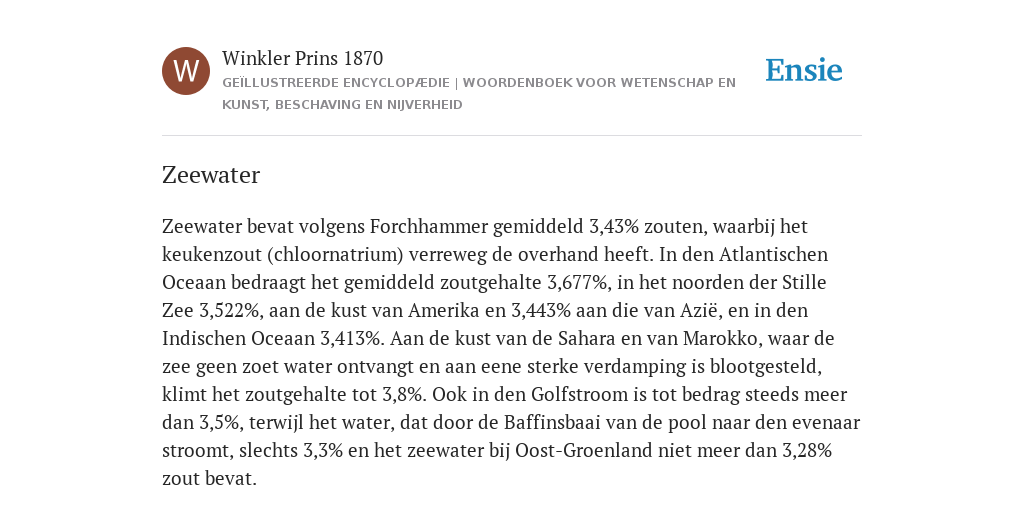 W

Winkler Prins 1870

GEÏLLUSTREERDE ENCYCLOPÆDIE | WOORDENBOEK VOOR WETENSCHAP EN KUNST, BESCHAVING EN NIJVERHEID

Ensie

Zeewater

Zeewater bevat volgens Forchhammer gemiddeld 3,43% zouten, waarbij het keukenzout (chloornatrium) verreweg de overhand heeft. In den Atlantischen Oceaan bedraagt het gemiddeld zoutgehalte 3,677%, in het noorden der Stille Zee 3,522%, aan de kust van Amerika en 3,443% aan die van Azië, en in den Indischen Oceaan 3,413%. Aan de kust van de Sahara en van Marokko, waar de zee geen zoet water ontvangt en aan eene sterke verdamping is blootgesteld, klimt het zoutgehalte tot 3,8%. Ook in den Golfstroom is tot bedrag steeds meer dan 3,5%, terwijl het water, dat door de Baffinsbaai van de pool naar den evenaar stroomt, slechts 3,3% en het zeewater bij Oost-Groenland niet meer dan 3,28% zout bevat.